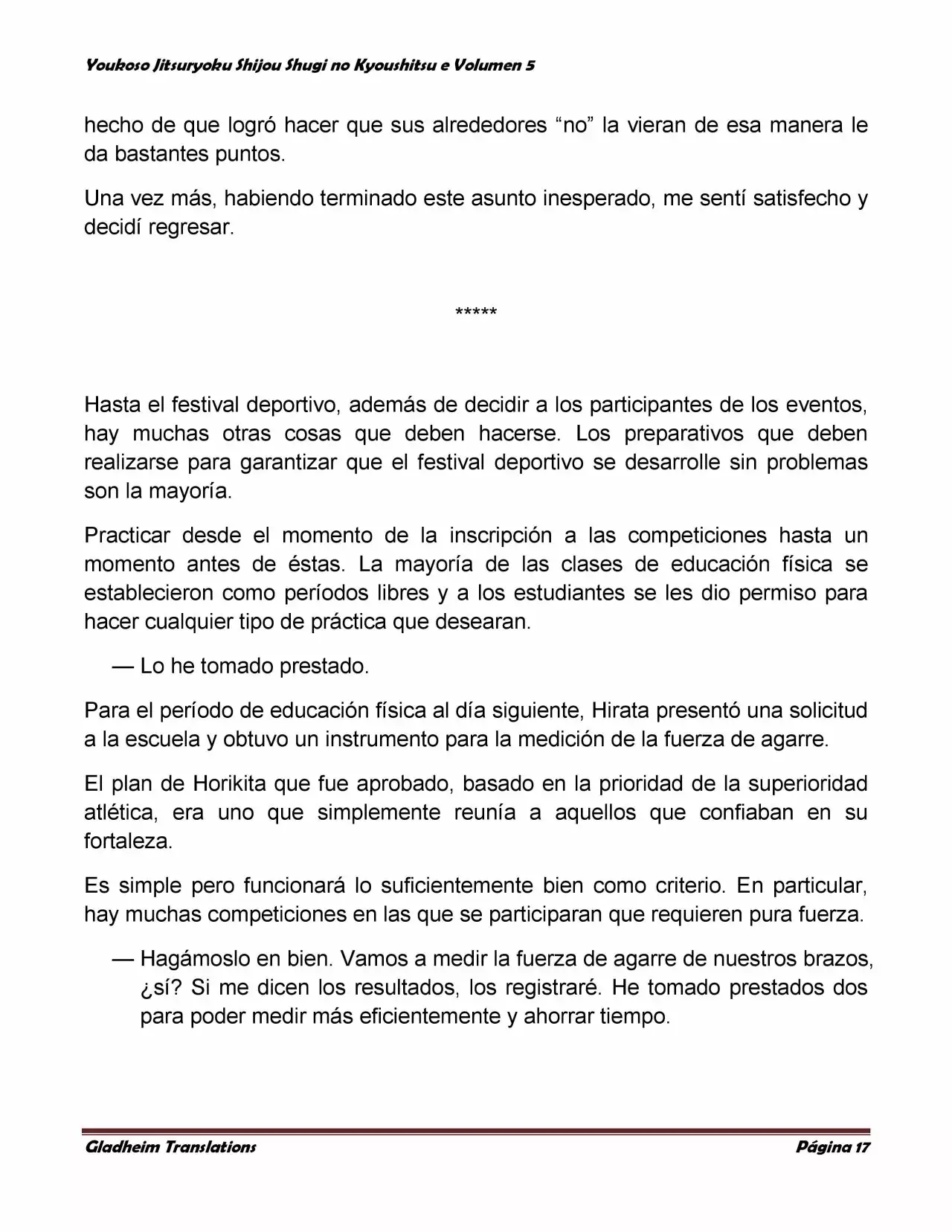 Youkoso Jitsuryoku Shijou Shugi no Kyoushitsu e Volumen 5

hecho de que logró hacer que sus alrededores “no” la vieran de esa manera le da bastantes puntos.

Una vez más, habiendo terminado este asunto inesperado, me sentí satisfecho y decidí regresar.

*****

Hasta el festival deportivo, además de decidir a los participantes de los eventos, hay muchas otras cosas que deben hacerse. Los preparativos que deben realizarse para garantizar que el festival deportivo se desarrolle sin problemas son la mayoría.

Practicar desde el momento de la inscripción a las competiciones hasta un momento antes de éstas. La mayoría de las clases de educación física se establecieron como períodos libres y a los estudiantes se les dio permiso para hacer cualquier tipo de práctica que desearan.

— Lo he tomado prestado.

Para el período de educación física al día siguiente, Hirata presentó una solicitud a la escuela y obtuvo un instrumento para la medición de la fuerza de agarre.

El plan de Horikita que fue aprobado, basado en la prioridad de la superioridad atlética, era uno que simplemente reunía a aquellos que confiaban en su fortaleza.

Es simple pero funcionará lo suficientemente bien como criterio. En particular, hay muchas competiciones en las que se participaran que requieren pura fuerza.

— Hagámoslo en bien. Vamos a medir la fuerza de agarre de nuestros brazos, ¿sí? Si me dicen los resultados, los registraré. He tomado prestados dos para poder medir más eficientemente y ahorrar tiempo.

Gladheim Translations

Página 17